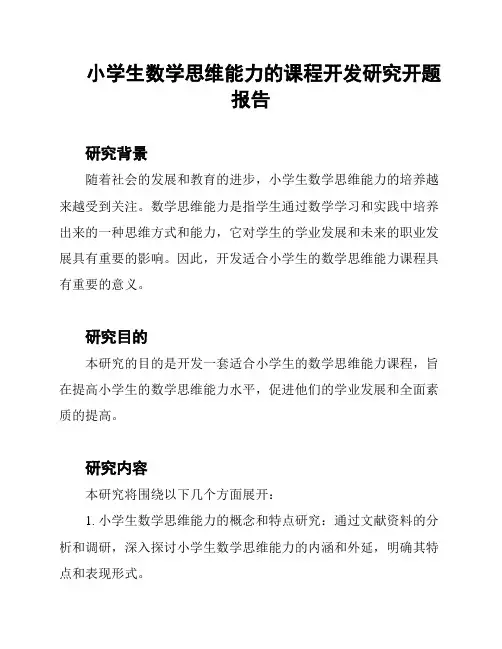 小学生数学思维能力的课程开发研究开题报告

研究背景

随着社会的发展和教育的进步，小学生数学思维能力的培养越来越受到关注。数学思维能力是指学生通过数学学习和实践中培养出来的一种思维方式和能力，它对学生的学业发展和未来的职业发展具有重要的影响。因此，开发适合小学生的数学思维能力课程具有重要的意义。

研究目的

本研究的目的是开发一套适合小学生的数学思维能力课程，旨在提高小学生的数学思维能力水平，促进他们的学业发展和全面素质的提高。

研究内容

本研究将围绕以下几个方面展开：

1. 小学生数学思维能力的概念和特点研究：通过文献资料的分析和调研，深入探讨小学生数学思维能力的内涵和外延，明确其特点和表现形式。